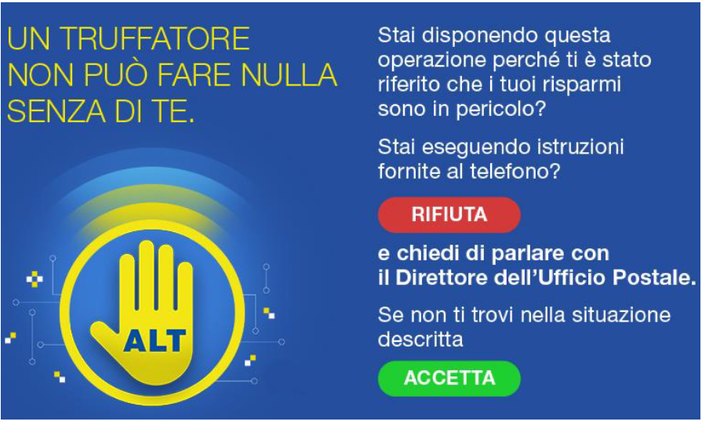 UN TRUFFATORE NON PUÒ FARE NULLA SENZA DI TE.

ALT

Stai disponendo questa operazione perché ti è stato riferito che i tuoi risparmi sono in pericolo?

Stai eseguendo istruzioni fornite al telefono?

RIFIUTA

e chiedi di parlare con il Direttore dell'Ufficio Postale.

Se non ti trovi nella situazione descritta

ACCETTA